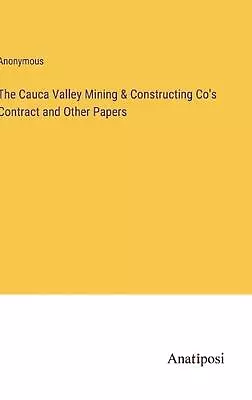 Anonymous

The Cauca Valley Mining & Constructing Co's Contract and Other Papers

Anatiposi